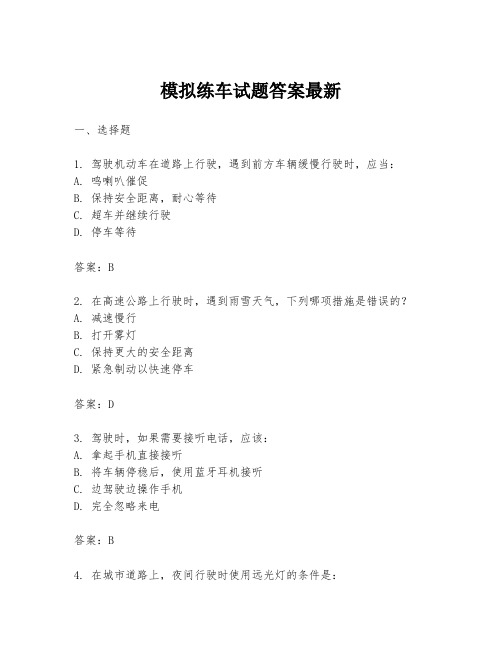 模拟练车试题答案最新

一、选择题

1. 驾驶机动车在道路上行驶，遇到前方车辆缓慢行驶时，应当：
A. 鸣喇叭催促
B. 保持安全距离，耐心等待
C. 超车并继续行驶
D. 停车等待

答案：B

2. 在高速公路上行驶时，遇到雨雪天气，下列哪项措施是错误的？
A. 减速慢行
B. 打开雾灯
C. 保持更大的安全距离
D. 紧急制动以快速停车

答案：D

3. 驾驶时，如果需要接听电话，应该：
A. 拿起手机直接接听
B. 将车辆停稳后，使用蓝牙耳机接听
C. 边驾驶边操作手机
D. 完全忽略来电

答案：B

4. 在城市道路上，夜间行驶时使用远光灯的条件是：